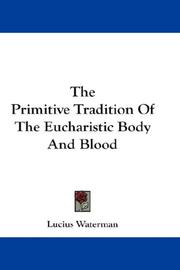 The Primitive Tradition Of The Eucharistic Body And Blood

Lucius Waterman